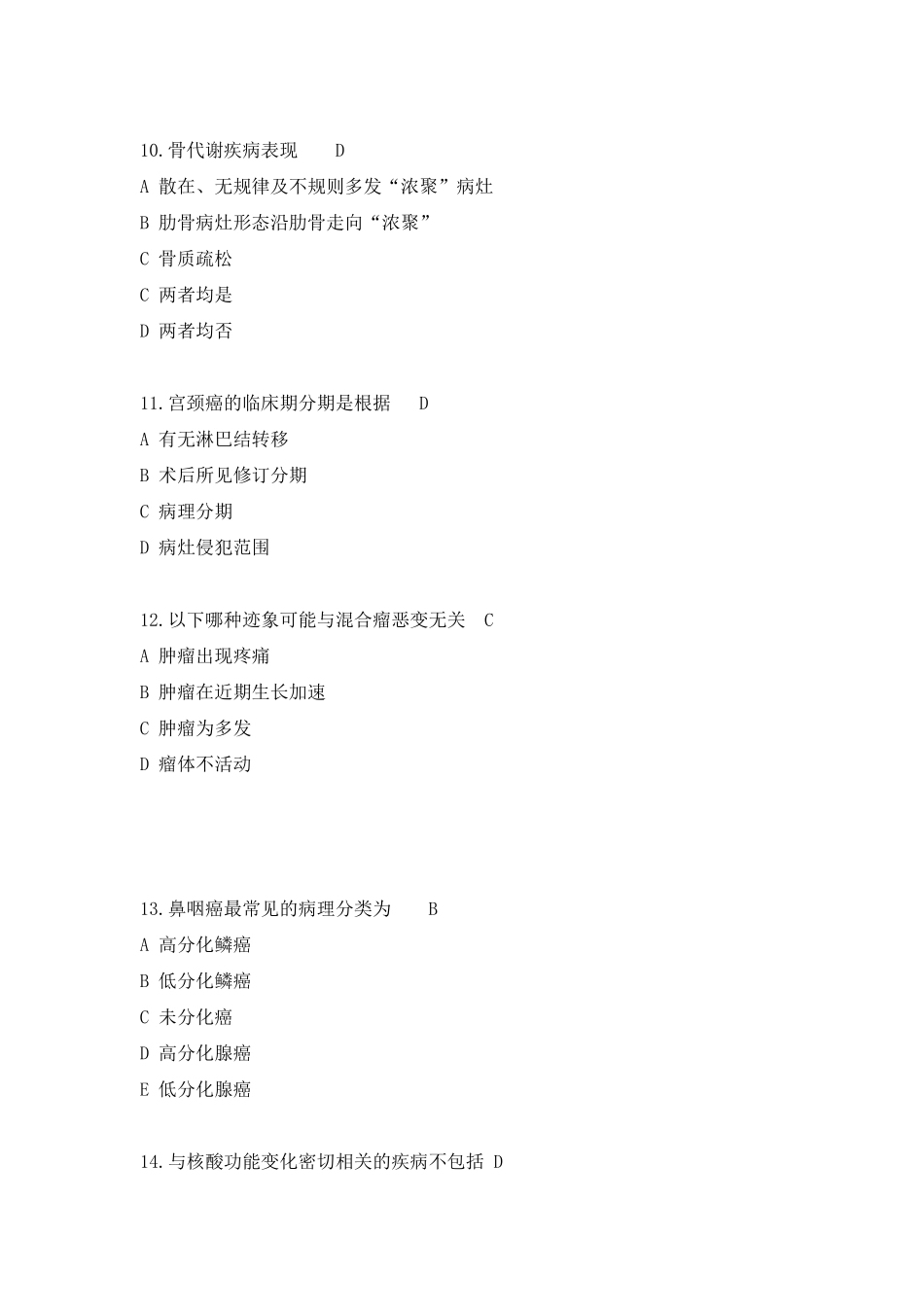 10.骨代谢疾病表现 D

A 散在、无规律及不规则多发“浓聚”病灶

B 肋骨病灶形态沿肋骨走向“浓聚”

C 骨质疏松

C 两者均是

D 两者均否

11.宫颈癌的临床期分期是根据 D

A 有无淋巴结转移

B 术后所见修订分期

C 病理分期

D 病灶侵犯范围

12.以下哪种迹象可能与混合瘤恶变无关 C

A 肿瘤出现疼痛

B 肿瘤在近期生长加速

C 肿瘤为多发

D 瘤体不活动

13.鼻咽癌最常见的病理分类为 B

A 高分化鳞癌

B 低分化鳞癌

C 未分化癌

D 高分化腺癌

E 低分化腺癌

14.与核酸功能变化密切相关的疾病不包括 D